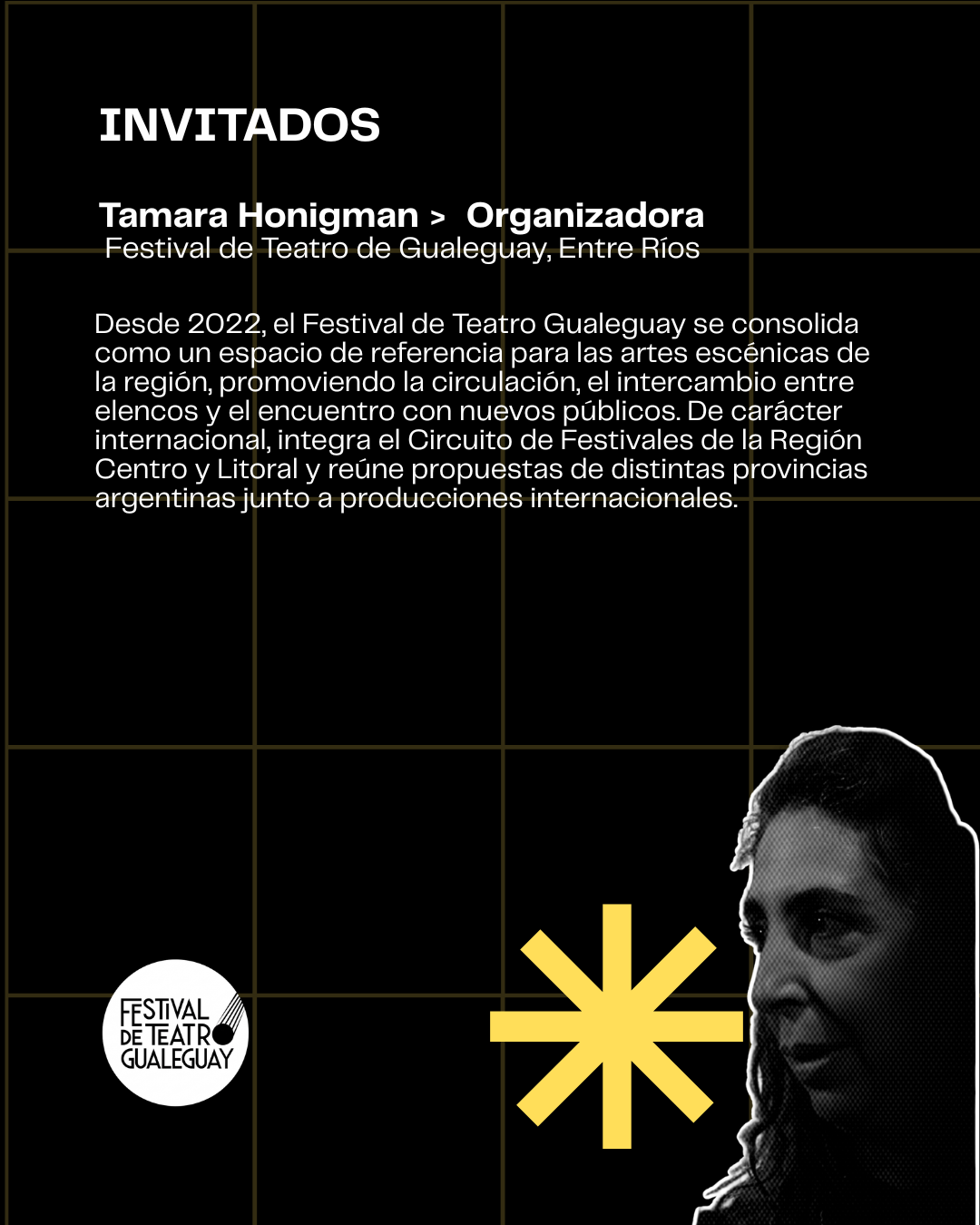 INVITADOS

Tamara Honigman > Organizadora
Festival de Teatro de Gualeguay, Entre Ríos

Desde 2022, el Festival de Teatro Gualeguay se consolida como un espacio de referencia para las artes escénicas de la región, promoviendo la circulación, el intercambio entre elencos y el encuentro con nuevos públicos. De carácter internacional, integra el Circuito de Festivales de la Región Centro y Litoral y reúne propuestas de distintas provincias argentinas junto a producciones internacionales.

FESTIVAL DE TEATRO GUALEGUAY